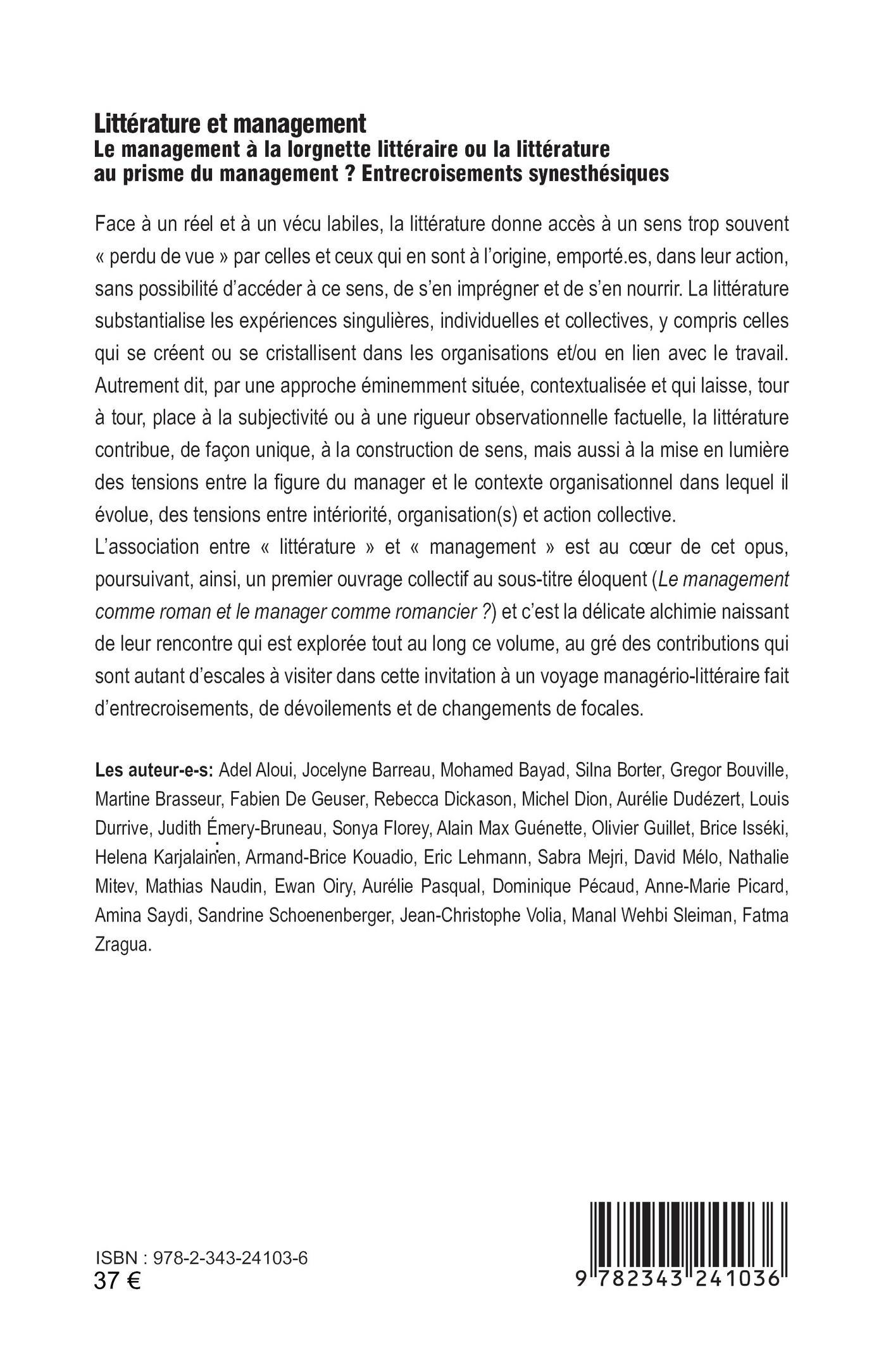 Littérature et management
Le management à la lorgnette littéraire ou la littérature au prisme du management ? Entrecroisements synesthésiques

Face à un réel et à un vécu labiles, la littérature donne accès à un sens trop souvent « perdu de vue » par celles et ceux qui en sont à l'origine, emporté.es, dans leur action, sans possibilité d'accéder à ce sens, de s'en imprégner et de s'en nourrir. La littérature substantialise les expériences singulières, individuelles et collectives, y compris celles qui se créent ou se cristallisent dans les organisations et/ou en lien avec le travail. Autrement dit, par une approche éminemment située, contextualisée et qui laisse, tour à tour, place à la subjectivité ou à une rigueur observationnelle factuelle, la littérature contribue, de façon unique, à la construction de sens, mais aussi à la mise en lumière des tensions entre la figure du manager et le contexte organisationnel dans lequel il évolue, des tensions entre intériorité, organisation(s) et action collective.
L'association entre « littérature » et « management » est au cœur de cet opus, poursuivant, ainsi, un premier ouvrage collectif au sous-titre éloquent (Le management comme roman et le manager comme romancier ?) et c'est la délicate alchimie naissant de leur rencontre qui est explorée tout au long ce volume, au gré des contributions qui sont autant d'escales à visiter dans cette invitation à un voyage managério-littéraire fait d'entrecroisements, de dévoilements et de changements de focales.

Les auteur-e-s: Adel Aloui, Jocelyne Barreau, Mohamed Bayad, Silna Borter, Gregor Bouville, Martine Brasseur, Fabien De Geuser, Rebecca Dickason, Michel Dion, Aurélie Dudézert, Louis Durrive, Judith Émery-Bruneau, Sonya Florey, Alain Max Guénette, Olivier Guillet, Brice Isséki, Helena Karjalainen, Armand-Brice Kouadio, Eric Lehmann, Sabra Mejri, David Mélo, Nathalie Mitev, Mathias Naudin, Ewan Oiry, Aurélie Pasqual, Dominique Pécaud, Anne-Marie Picard, Amina Saydi, Sandrine Schoenenberger, Jean-Christophe Volia, Manal Wehbi Sleiman, Fatma Zragua.

ISBN : 978-2-343-24103-6
37 €

9 782343 241036